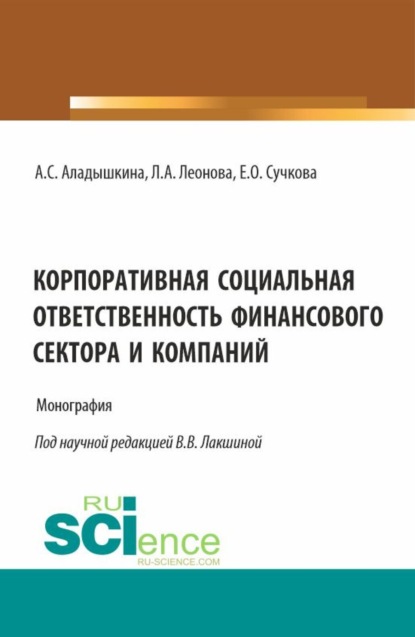 А.С. Аладышкина, Л.А. Леонова, Е.О. Сучкова

КОРПОРАТИВНАЯ СОЦИАЛЬНАЯ ОТВЕТСТВЕННОСТЬ ФИНАНСОВОГО СЕКТОРА И КОМПАНИЙ

Монография

Под научной редакцией В.В. Лакшиной

RU SCIence
RU-SCIENCE.COM